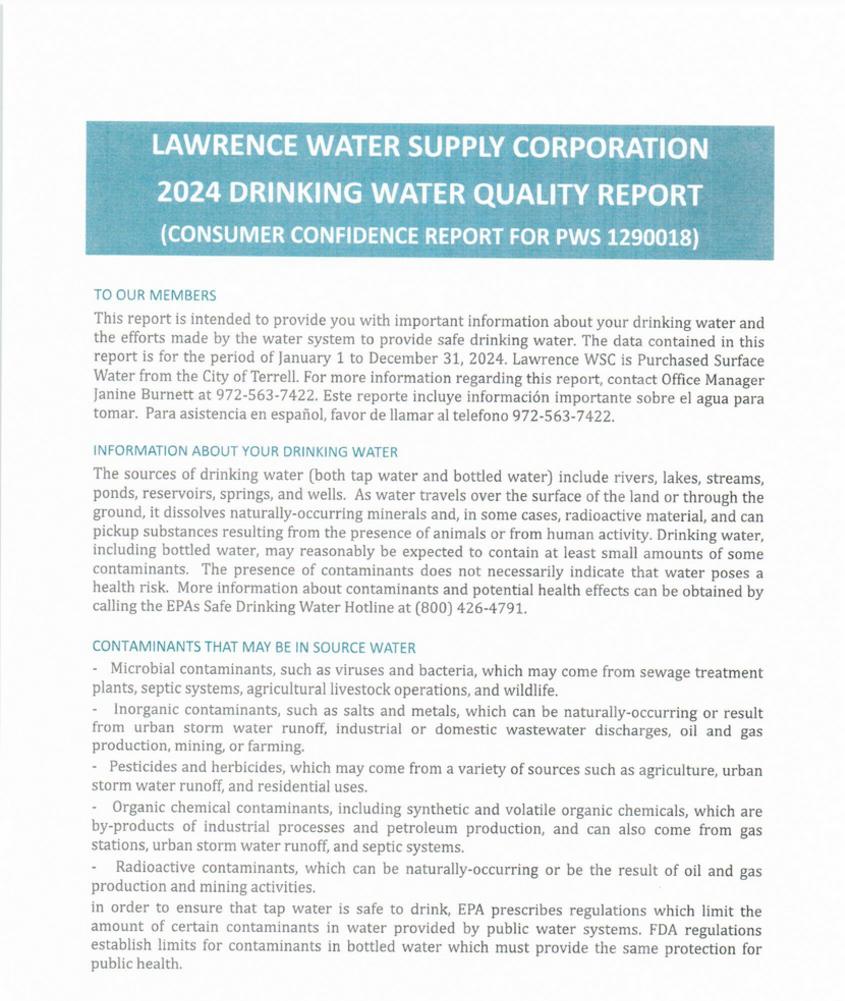 LAWRENCE WATER SUPPLY CORPORATION
2024 DRINKING WATER QUALITY REPORT
(CONSUMER CONFIDENCE REPORT FOR PWS 1290018)

TO OUR MEMBERS
This report is intended to provide you with important information about your drinking water and the efforts made by the water system to provide safe drinking water. The data contained in this report is for the period of January 1 to December 31, 2024. Lawrence WSC is Purchased Surface Water from the City of Terrell. For more information regarding this report, contact Office Manager Janine Burnett at 972-563-7422. Este reporte incluye información importante sobre el agua para tomar. Para asistencia en español, favor de llamar al telefono 972-563-7422.

INFORMATION ABOUT YOUR DRINKING WATER
The sources of drinking water (both tap water and bottled water) include rivers, lakes, streams, ponds, reservoirs, springs, and wells. As water travels over the surface of the land or through the ground, it dissolves naturally-occurring minerals and, in some cases, radioactive material, and can pickup substances resulting from the presence of animals or from human activity. Drinking water, including bottled water, may reasonably be expected to contain at least small amounts of some contaminants. The presence of contaminants does not necessarily indicate that water poses a health risk. More information about contaminants and potential health effects can be obtained by calling the EPAs Safe Drinking Water Hotline at (800) 426-4791.

CONTAMINANTS THAT MAY BE IN SOURCE WATER
- Microbial contaminants, such as viruses and bacteria, which may come from sewage treatment plants, septic systems, agricultural livestock operations, and wildlife.
- Inorganic contaminants, such as salts and metals, which can be naturally-occurring or result from urban storm water runoff, industrial or domestic wastewater discharges, oil and gas production, mining, or farming.
- Pesticides and herbicides, which may come from a variety of sources such as agriculture, urban storm water runoff, and residential uses.
- Organic chemical contaminants, including synthetic and volatile organic chemicals, which are by-products of industrial processes and petroleum production, and can also come from gas stations, urban storm water runoff, and septic systems.
- Radioactive contaminants, which can be naturally-occurring or be the result of oil and gas production and mining activities.
in order to ensure that tap water is safe to drink, EPA prescribes regulations which limit the amount of certain contaminants in water provided by public water systems. FDA regulations establish limits for contaminants in bottled water which must provide the same protection for public health.